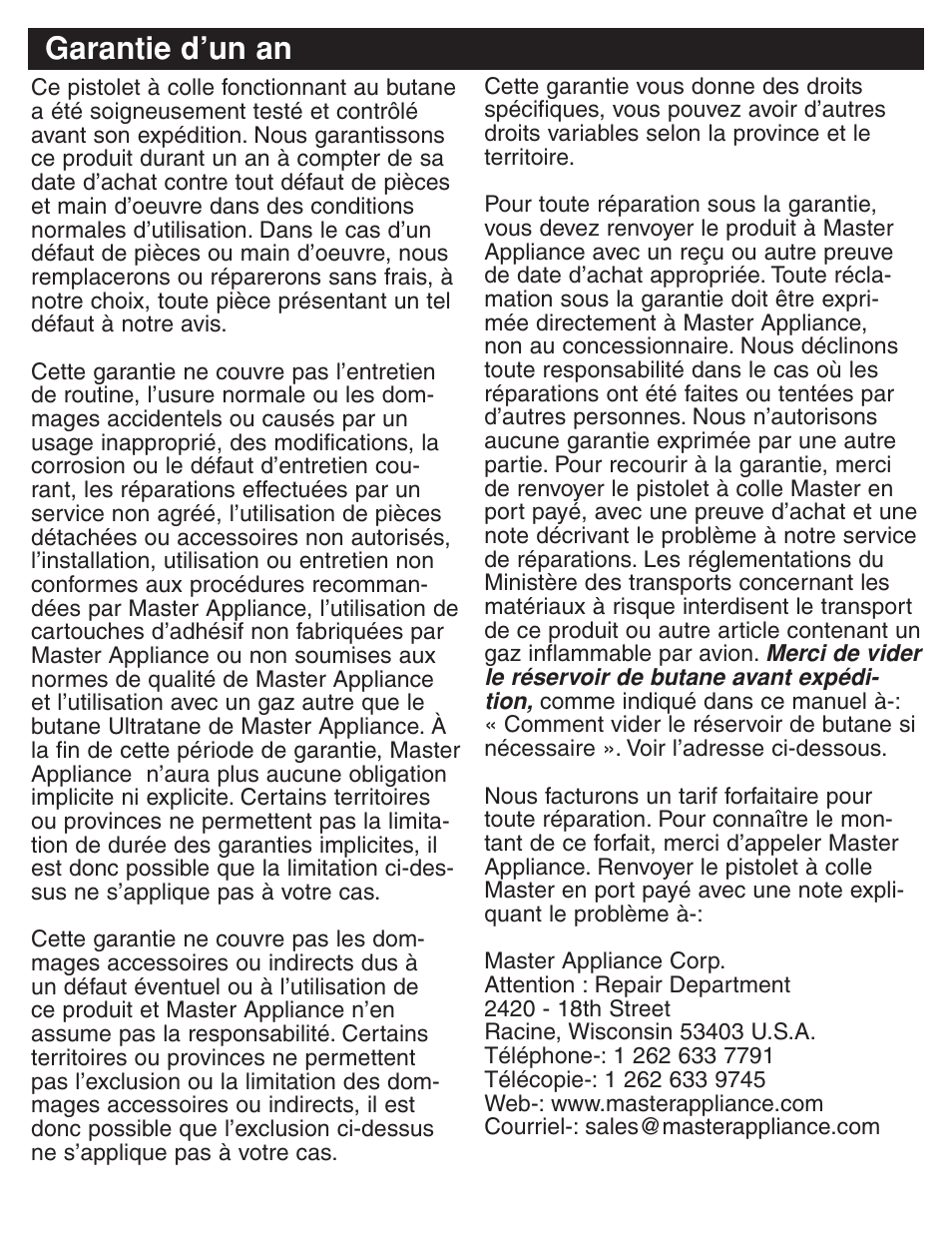 Garantie d’un an

Ce pistolet à colle fonctionnant au butane a été soigneusement testé et contrôlé avant son expédition. Nous garantissons ce produit durant un an à compter de sa date d’achat contre tout défaut de pièces et main d’oeuvre dans des conditions normales d’utilisation. Dans le cas d’un défaut de pièces ou main d’oeuvre, nous remplacerons ou réparerons sans frais, à notre choix, toute pièce présentant un tel défaut à notre avis.

Cette garantie ne couvre pas l’entretien de routine, l’usure normale ou les dommages accidentels ou causés par un usage inapproprié, des modifications, la corrosion ou le défaut d’entretien courant, les réparations effectuées par un service non agréé, l’utilisation de pièces détachées ou accessoires non autorisés, l’installation, utilisation ou entretien non conformes aux procédures recommandées par Master Appliance, l’utilisation de cartouches d’adhésif non fabriquées par Master Appliance ou non soumises aux normes de qualité de Master Appliance et l’utilisation avec un gaz autre que le butane Ultratane de Master Appliance. À la fin de cette période de garantie, Master Appliance n’aura plus aucune obligation implicite ni explicite. Certains territoires ou provinces ne permettent pas la limitation de durée des garanties implicites, il est donc possible que la limitation ci-dessus ne s’applique pas à votre cas.

Cette garantie ne couvre pas les dommages accessoires ou indirects dus à un défaut éventuel ou à l’utilisation de ce produit et Master Appliance n’en assume pas la responsabilité. Certains territoires ou provinces ne permettent pas l’exclusion ou la limitation des dommages accessoires ou indirects, il est donc possible que l’exclusion ci-dessus ne s’applique pas à votre cas.

Cette garantie vous donne des droits spécifiques, vous pouvez avoir d’autres droits variables selon la province et le territoire.

Pour toute réparation sous la garantie, vous devez renvoyer le produit à Master Appliance avec un reçu ou autre preuve de date d’achat appropriée. Toute réclamation sous la garantie doit être exprimée directement à Master Appliance, non au concessionnaire. Nous déclinons toute responsabilité dans le cas où les réparations ont été faites ou tentées par d’autres personnes. Nous n’autorisons aucune garantie exprimée par une autre partie. Pour recourir à la garantie, merci de renvoyer le pistolet à colle Master en port payé, avec une preuve d’achat et une note décrivant le problème à notre service de réparations. Les réglementations du Ministère des transports concernant les matériaux à risque interdisent le transport de ce produit ou autre article contenant un gaz inflammable par avion. Merci de vider le réservoir de butane avant expédition, comme indiqué dans ce manuel à-: « Comment vider le réservoir de butane si nécessaire ». Voir l’adresse ci-dessous.

Nous facturons un tarif forfaitaire pour toute réparation. Pour connaître le montant de ce forfait, merci d’appeler Master Appliance. Renvoyer le pistolet à colle Master en port payé avec une note expliquant le problème à-:

Master Appliance Corp.
Attention : Repair Department
2420 - 18th Street
Racine, Wisconsin 53403 U.S.A.
Téléphone-: 1 262 633 7791
Télécopie-: 1 262 633 9745
Web-: www.masterappliance.com
Courriel-: sales@masterappliance.com